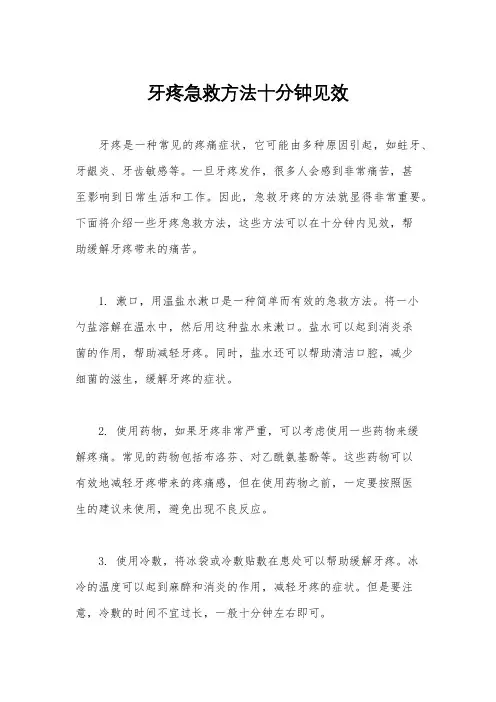 牙疼急救方法十分钟见效

牙疼是一种常见的疼痛症状，它可能由多种原因引起，如蛀牙、牙龈炎、牙齿敏感等。一旦牙疼发作，很多人会感到非常痛苦，甚至影响到日常生活和工作。因此，急救牙疼的方法就显得非常重要。下面将介绍一些牙疼急救方法，这些方法可以在十分钟内见效，帮助缓解牙疼带来的痛苦。

1. 漱口，用温盐水漱口是一种简单而有效的急救方法。将一小勺盐溶解在温水中，然后用这种盐水来漱口。盐水可以起到消炎杀菌的作用，帮助减轻牙疼。同时，盐水还可以帮助清洁口腔，减少细菌的滋生，缓解牙疼的症状。

2. 使用药物，如果牙疼非常严重，可以考虑使用一些药物来缓解疼痛。常见的药物包括布洛芬、对乙酰氨基酚等。这些药物可以有效地减轻牙疼带来的疼痛感，但在使用药物之前，一定要按照医生的建议来使用，避免出现不良反应。

3. 使用冷敷，将冰袋或冷敷贴敷在患处可以帮助缓解牙疼。冰冷的温度可以起到麻醉和消炎的作用，减轻牙疼的症状。但是要注意，冷敷的时间不宜过长，一般十分钟左右即可。